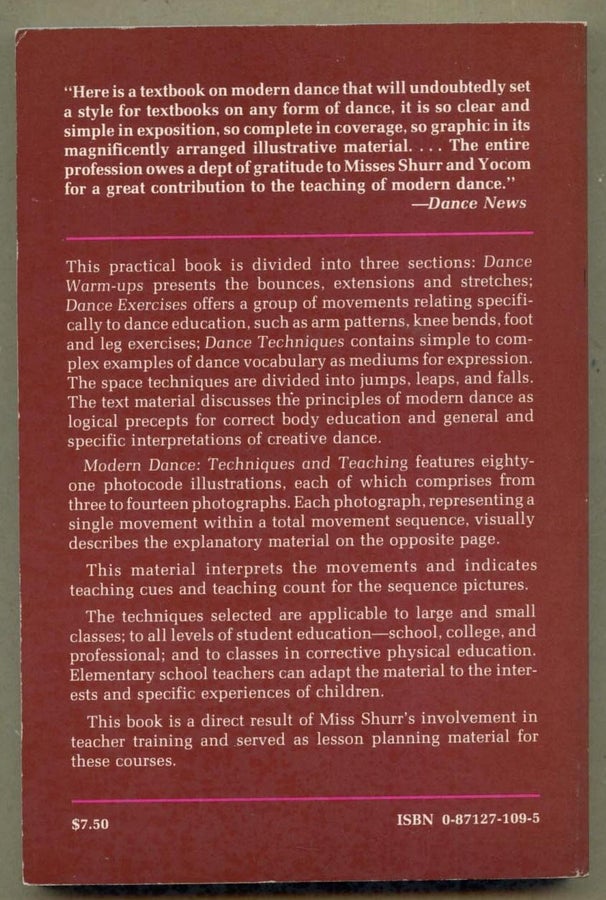 "Here is a textbook on modern dance that will undoubtedly set a style for textbooks on any form of dance, it is so clear and simple in exposition, so complete in coverage, so graphic in its magnificently arranged illustrative material. . . . The entire profession owes a dept of gratitude to Misses Shurr and Yocom for a great contribution to the teaching of modern dance."
—Dance News

This practical book is divided into three sections: Dance Warm-ups presents the bounces, extensions and stretches; Dance Exercises offers a group of movements relating specifically to dance education, such as arm patterns, knee bends, foot and leg exercises; Dance Techniques contains simple to complex examples of dance vocabulary as mediums for expression. The space techniques are divided into jumps, leaps, and falls. The text material discusses the principles of modern dance as logical precepts for correct body education and general and specific interpretations of creative dance.

Modern Dance: Techniques and Teaching features eighty-one photocode illustrations, each of which comprises from three to fourteen photographs. Each photograph, representing a single movement within a total movement sequence, visually describes the explanatory material on the opposite page.

This material interprets the movements and indicates teaching cues and teaching count for the sequence pictures.

The techniques selected are applicable to large and small classes; to all levels of student education—school, college, and professional; and to classes in corrective physical education. Elementary school teachers can adapt the material to the interests and specific experiences of children.

This book is a direct result of Miss Shurr's involvement in teacher training and served as lesson planning material for these courses.

$7.50

ISBN 0-87127-109-5